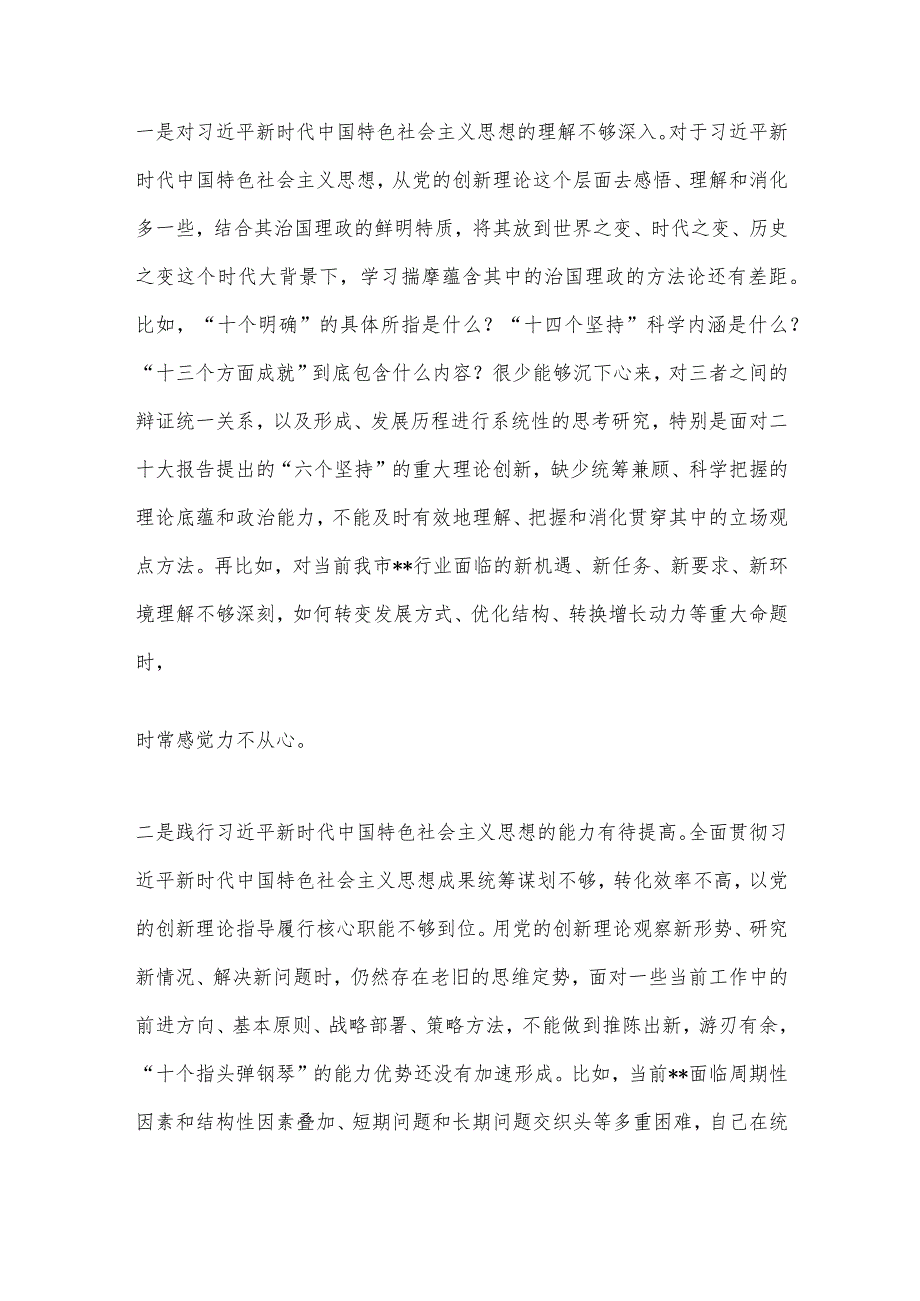 一是对习近平新时代中国特色社会主义思想的理解不够深入。对于习近平新时代中国特色社会主义思想，从党的创新理论这个层面去感悟、理解和消化多一些，结合其治国理政的鲜明特质，将其放到世界之变、时代之变、历史之变这个时代大背景下，学习揣摩蕴含其中的治国理政的方法论还有差距。比如，“十个明确”的具体所指是什么？“十四个坚持”科学内涵是什么？“十三个方面成就”到底包含什么内容？很少能够沉下心来，对三者之间的辩证统一关系，以及形成、发展历程进行系统性的思考研究，特别是面对二十大报告提出的“六个坚持”的重大理论创新，缺少统筹兼顾、科学把握的理论底蕴和政治能力，不能及时有效地理解、把握和消化贯穿其中的立场观点方法。再比如，对当前我市**行业面临的新机遇、新任务、新要求、新环境理解不够深刻，如何转变发展方式、优化结构、转换增长动力等重大命题时，

时常感觉力不从心。

二是践行习近平新时代中国特色社会主义思想的能力有待提高。全面贯彻习近平新时代中国特色社会主义思想成果统筹谋划不够，转化效率不高，以党的创新理论指导履行核心职能不够到位。用党的创新理论观察新形势、研究新情况、解决新问题时，仍然存在老旧的思维定势，面对一些当前工作中的前进方向、基本原则、战略部署、策略方法，不能做到推陈出新，游刃有余，“十个指头弹钢琴”的能力优势还没有加速形成。比如，当前**面临周期性因素和结构性因素叠加、短期问题和长期问题交织头等多重困难，自己在统